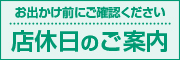 お出かけ前にご確認ください

店休日のご案内